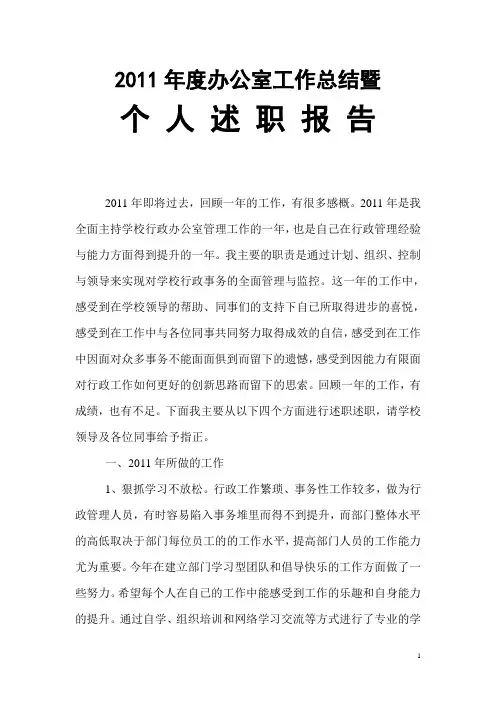 2011 年度办公室工作总结暨

个 人 述 职 报 告

2011 年即将过去，回顾一年的工作，有很多感概。2011 年是我全面主持学校行政办公室管理工作的一年，也是自己在行政管理经验与能力方面得到提升的一年。我主要的职责是通过计划、组织、控制与领导来实现对学校行政事务的全面管理与监控。这一年的工作中，感受到在学校领导的帮助、同事们的支持下自己所取得进步的喜悦，感受到在工作中与各位同事共同努力取得成效的自信，感受到在工作中因面对众多事务不能面面俱到而留下的遗憾，感受到因能力有限面对行政工作如何更好的创新思路而留下的思索。回顾一年的工作，有成绩，也有不足。下面我主要从以下四个方面进行述职述职，请学校领导及各位同事给予指正。

一、2011 年所做的工作

1、狠抓学习不放松。行政工作繁琐、事务性工作较多，做为行政管理人员，有时容易陷入事务堆里而得不到提升，而部门整体水平的高低取决于部门每位员工的的工作水平，提高部门人员的工作能力尤为重要。今年在建立部门学习型团队和倡导快乐的工作方面做了一些努力。希望每个人在自己的工作中能感受到工作的乐趣和自身能力的提升。通过自学、组织培训和网络学习交流等方式进行了专业的学

1